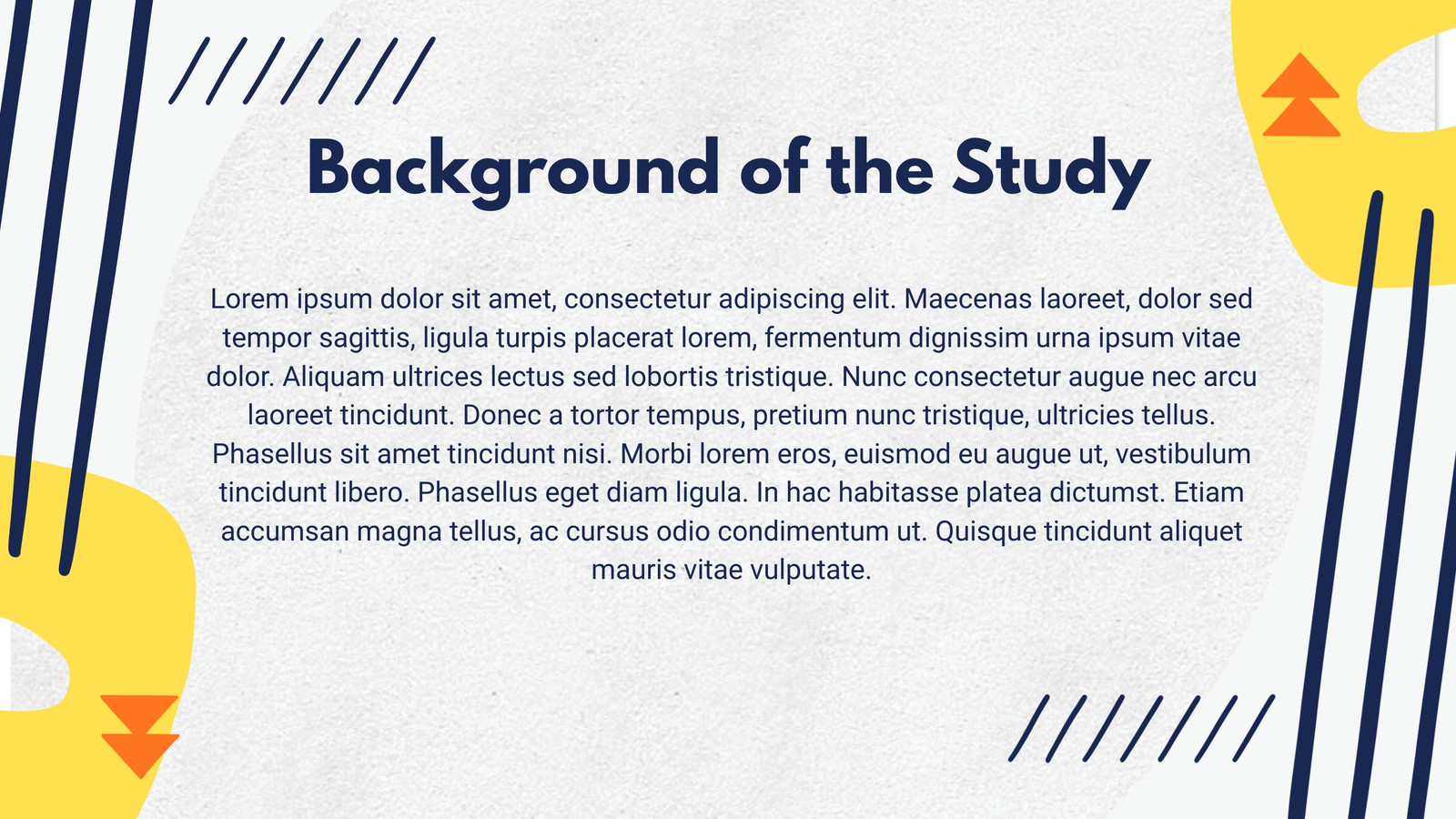 Background of the Study

Lorem ipsum dolor sit amet, consectetur adipiscing elit. Maecenas laoreet, dolor sed tempor sagittis, ligula turpis placerat lorem, fermentum dignissim urna ipsum vitae dolor. Aliquam ultrices lectus sed lobortis tristique. Nunc consectetur augue nec arcu laoreet tincidunt. Donec a tortor tempus, pretium nunc tristique, ultricies tellus. Phasellus sit amet tincidunt nisi. Morbi lorem eros, euismod eu augue ut, vestibulum tincidunt libero. Phasellus eget diam ligula. In hac habitasse platea dictumst. Etiam accumsan magna tellus, ac cursus odio condimentum ut. Quisque tincidunt aliquet mauris vitae vulputate.